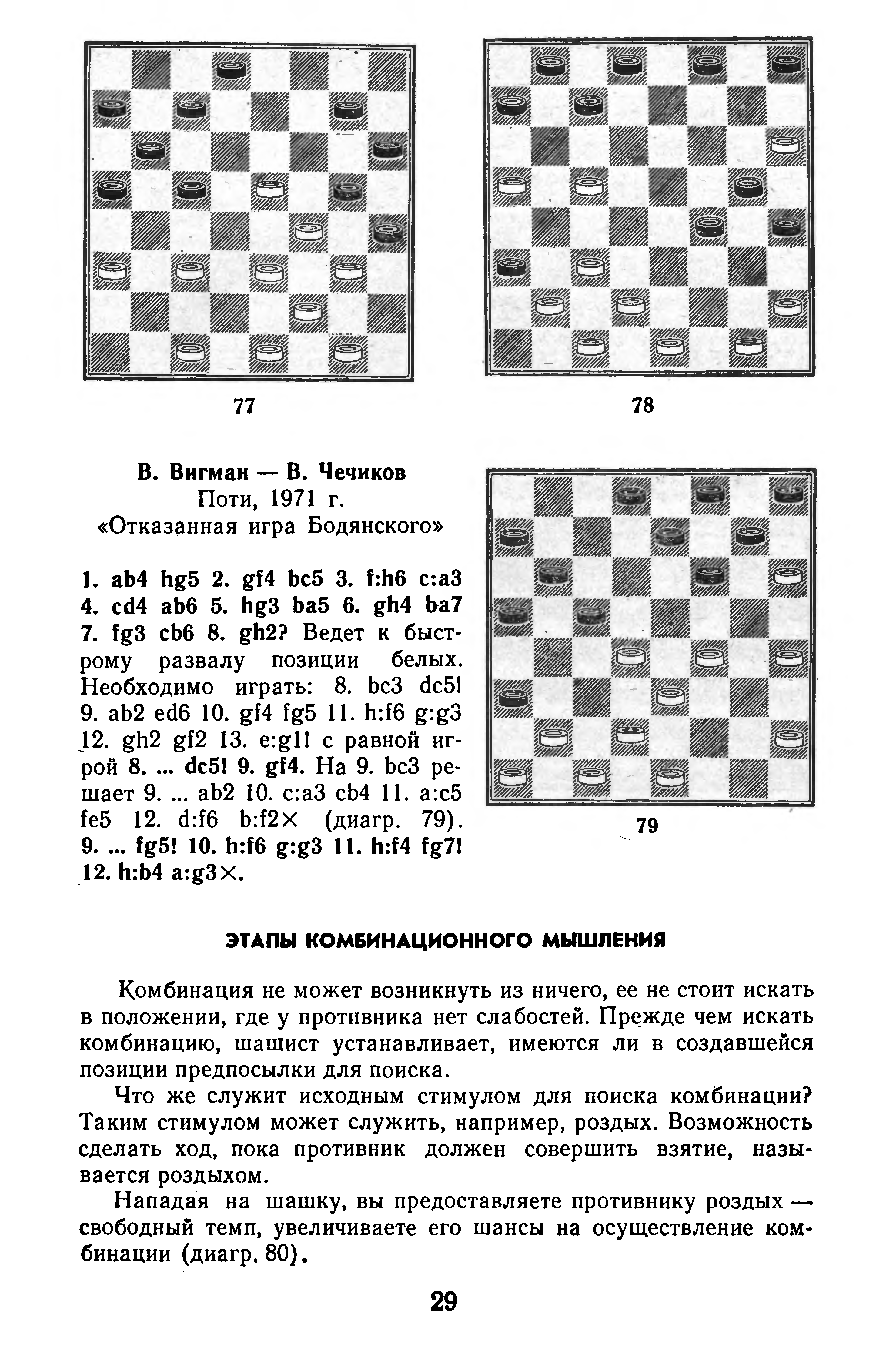 77

78

В. Вигман — В. Чечиков
Поти, 1971 г.
«Отказанная игра Бодянского»

1. ab4 hg5 2. gf4 bc5 3. f:h6 c:a3 4. cd4 ab6 5. hg3 ba5 6. gh4 ba7 7. fg3 cb6 8. gh2? Ведет к быстрому развалу позиции белых. Необходимо играть: 8. bc3 dc5! 9. ab2 ed6 10. gf4 fg5 11. h:f6 g:g3 12. gh2 gf2 13. e:g1! с равной игрой 8. ... dc5! 9. gf4. На 9. bc3 решает 9. ... ab2 10. c:a3 cb4 11. a:c5 fe5 12. d:f6 b:f2× (диагр. 79). 9. ... fg5! 10. h:f6 g:g3 11. h:f4 fg7! 12. h:b4 a:g3×.

79

ЭТАПЫ КОМБИНАЦИОННОГО МЫШЛЕНИЯ

Комбинация не может возникнуть из ничего, ее не стоит искать в положении, где у противника нет слабостей. Прежде чем искать комбинацию, шашист устанавливает, имеются ли в создавшейся позиции предпосылки для поиска.

Что же служит исходным стимулом для поиска комбинации? Таким стимулом может служить, например, роздых. Возможность сделать ход, пока противник должен совершить взятие, называется роздыхом.

Нападая на шашку, вы предоставляете противнику роздых — свободный темп, увеличиваете его шансы на осуществление комбинации (диагр. 80).

29